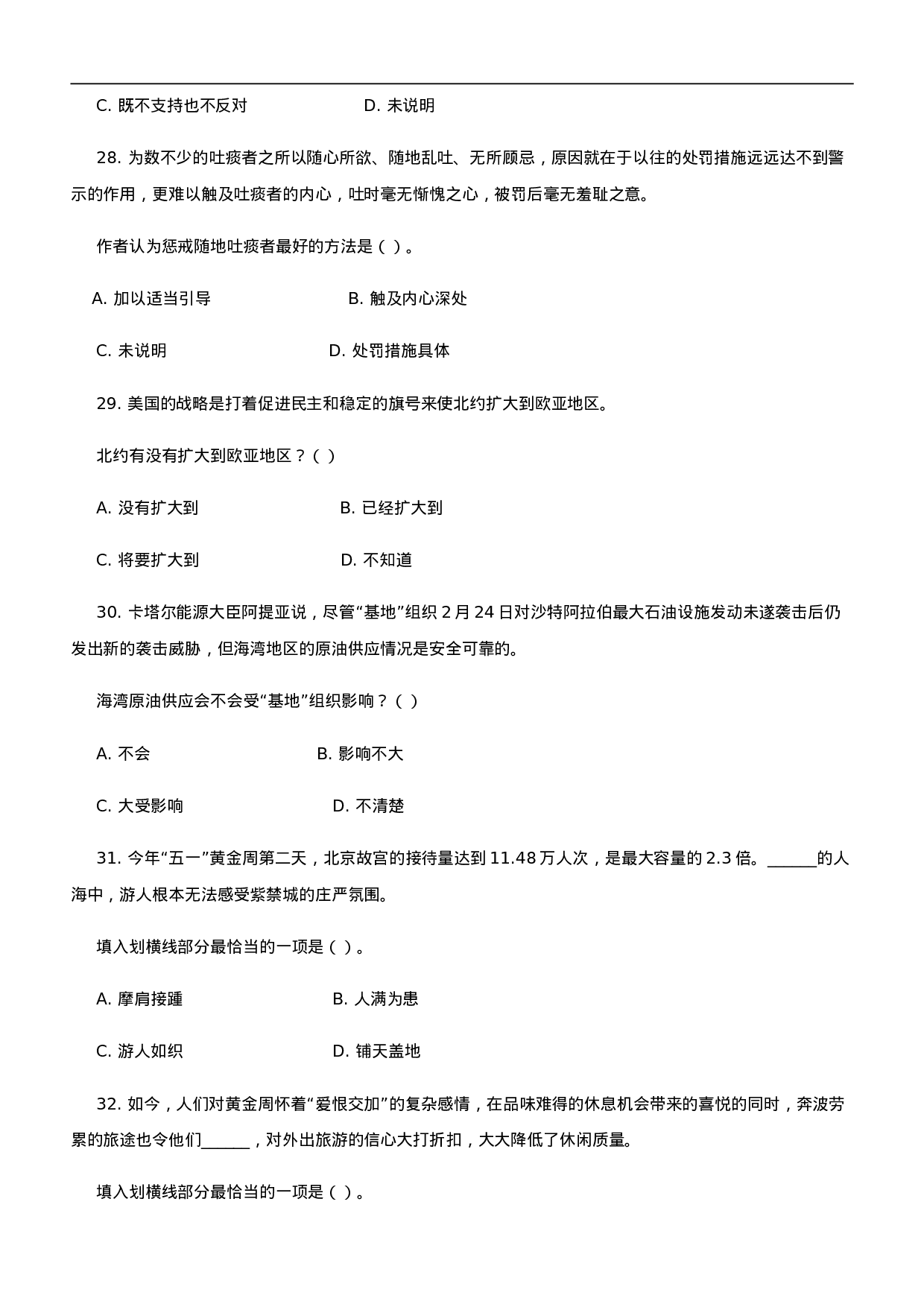 C. 既不支持也不反对　　　　　　D. 未说明

28. 为数不少的吐痰者之所以随心所欲、随地乱吐、无所顾忌，原因就在于以往的处罚措施远远达不到警示的作用，更难以触及吐痰者的内心，吐时毫无惭愧之心，被罚后毫无羞耻之意。

作者认为惩戒随地吐痰者最好的方法是（ ）。

A. 加以适当引导　　　　　　B. 触及内心深处

C. 未说明　　　　　　D. 处罚措施具体

29. 美国的战略是打着促进民主和稳定的旗号来使北约扩大到欧亚地区。

北约有没有扩大到欧亚地区？（ ）

A. 没有扩大到　　　　　　B. 已经扩大到

C. 将要扩大到　　　　　　D. 不知道

30. 卡塔尔能源大臣阿提亚说，尽管“基地”组织 2 月 24 日对沙特阿拉伯最大石油设施发动未遂袭击后仍发出新的袭击威胁，但海湾地区的原油供应情况是安全可靠的。

海湾原油供应会不会受“基地”组织影响？（ ）

A. 不会　　　　　　B. 影响不大

C. 大受影响　　　　　　D. 不清楚

31. 今年“五一”黄金周第二天，北京故宫的接待量达到 11.48 万人次，是最大容量的 2.3 倍。______的人海中，游人根本无法感受紫禁城的庄严氛围。

填入划横线部分最恰当的一项是（ ）。

A. 摩肩接踵　　　　　　B. 人满为患

C. 游人如织　　　　　　D. 铺天盖地

32. 如今，人们对黄金周怀着“爱恨交加”的复杂感情，在品味难得的休息机会带来的喜悦的同时，奔波劳累的旅途也令他们______，对外出旅游的信心大打折扣，大大降低了休闲质量。

填入划横线部分最恰当的一项是（ ）。